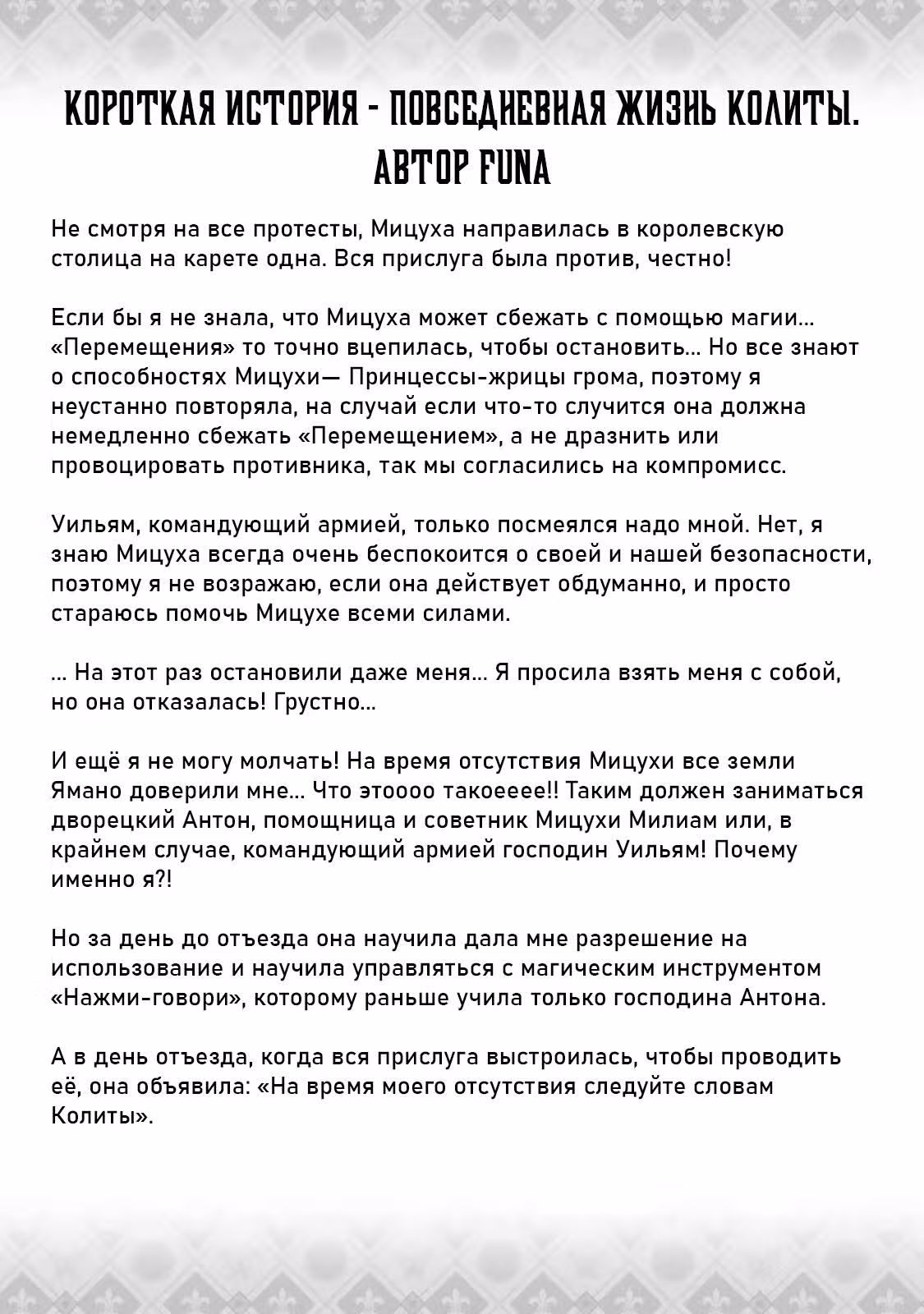 КОРОТКАЯ ИСТОРИЯ - ПОВСЕДНЕВНАЯ ЖИЗНЬ КОЛИТЫ.
АВТОР FUNA

Не смотря на все протесты, Мицуха направилась в королевскую столица на карете одна. Вся прислуга была против, честно!

Если бы я не знала, что Мицуха может сбежать с помощью магии... «Перемещения» то точно вцепилась, чтобы остановить... Но все знают о способностях Мицухи— Принцессы-жрицы грома, поэтому я неустанно повторяла, на случай если что-то случится она должна немедленно сбежать «Перемещением», а не дразнить или провоцировать противника, так мы согласились на компромисс.

Уильям, командующий армией, только посмеялся надо мной. Нет, я знаю Мицуха всегда очень беспокоится о своей и нашей безопасности, поэтому я не возражаю, если она действует обдуманно, и просто стараюсь помочь Мицухе всеми силами.

... На этот раз остановили даже меня... Я просила взять меня с собой, но она отказалась! Грустно...

И ещё я не могу молчать! На время отсутствия Мицухи все земли Ямано доверили мне... Что этоооо такоееее!! Таким должен заниматься дворецкий Антон, помощница и советник Мицухи Милиам или, в крайнем случае, командующий армией господин Уильям! Почему именно я?!

Но за день до отъезда она научила дала мне разрешение на использование и научила управляться с магическим инструментом «Нажми-говори», которому раньше учила только господина Антона.

А в день отъезда, когда вся прислуга выстроилась, чтобы проводить её, она объявила: «На время моего отсутствия следуйте словам Колиты».